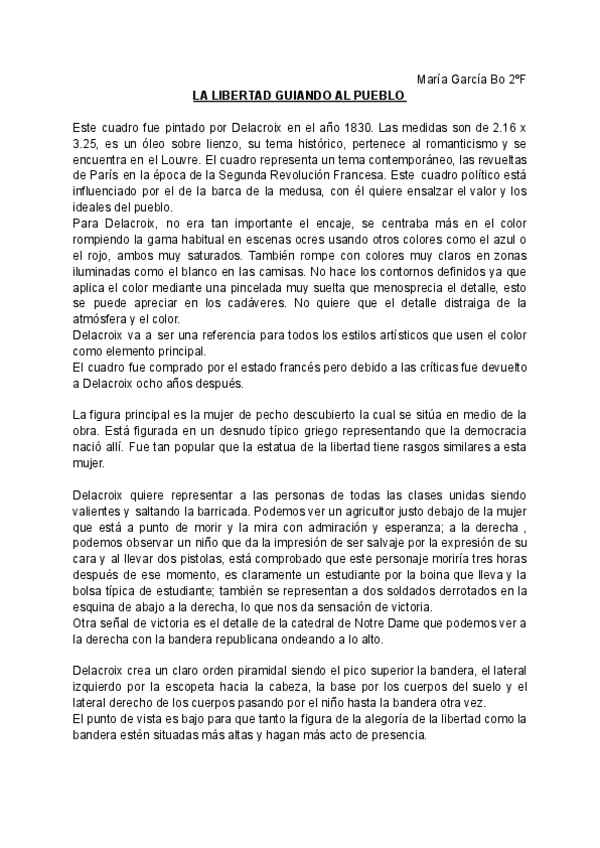 María García Bo 2ºF

LA LIBERTAD GUIANDO AL PUEBLO

Este cuadro fue pintado por Delacroix en el año 1830. Las medidas son de 2.16 x 3.25, es un óleo sobre lienzo, su tema histórico, pertenece al romanticismo y se encuentra en el Louvre. El cuadro representa un tema contemporáneo, las revueltas de París en la época de la Segunda Revolución Francesa. Este cuadro político está influenciado por el de la barca de la medusa, con él quiere ensalzar el valor y los ideales del pueblo.
Para Delacroix, no era tan importante el encaje, se centraba más en el color rompiendo la gama habitual en escenas ocres usando otros colores como el azul o el rojo, ambos muy saturados. También rompe con colores muy claros en zonas iluminadas como el blanco en las camisas. No hace los contornos definidos ya que aplica el color mediante una pincelada muy suelta que menosprecia el detalle, esto se puede apreciar en los cadáveres. No quiere que el detalle distraiga de la atmósfera y el color.
Delacroix va a ser una referencia para todos los estilos artísticos que usen el color como elemento principal.
El cuadro fue comprado por el estado francés pero debido a las críticas fue devuelto a Delacroix ocho años después.

La figura principal es la mujer de pecho descubierto la cual se sitúa en medio de la obra. Está figurada en un desnudo típico griego representando que la democracia nació allí. Fue tan popular que la estatua de la libertad tiene rasgos similares a esta mujer.

Delacroix quiere representar a las personas de todas las clases unidas siendo valientes y saltando la barricada. Podemos ver un agricultor justo debajo de la mujer que está a punto de morir y la mira con admiración y esperanza; a la derecha , podemos observar un niño que da la impresión de ser salvaje por la expresión de su cara y al llevar dos pistolas, está comprobado que este personaje moriría tres horas después de ese momento, es claramente un estudiante por la boina que lleva y la bolsa típica de estudiante; también se representan a dos soldados derrotados en la esquina de abajo a la derecha, lo que nos da sensación de victoria.
Otra señal de victoria es el detalle de la catedral de Notre Dame que podemos ver a la derecha con la bandera republicana ondeando a lo alto.

Delacroix crea un claro orden piramidal siendo el pico superior la bandera, el lateral izquierdo por la escopeta hacia la cabeza, la base por los cuerpos del suelo y el lateral derecho de los cuerpos pasando por el niño hasta la bandera otra vez.
El punto de vista es bajo para que tanto la figura de la alegoría de la libertad como la bandera estén situadas más altas y hagan más acto de presencia.